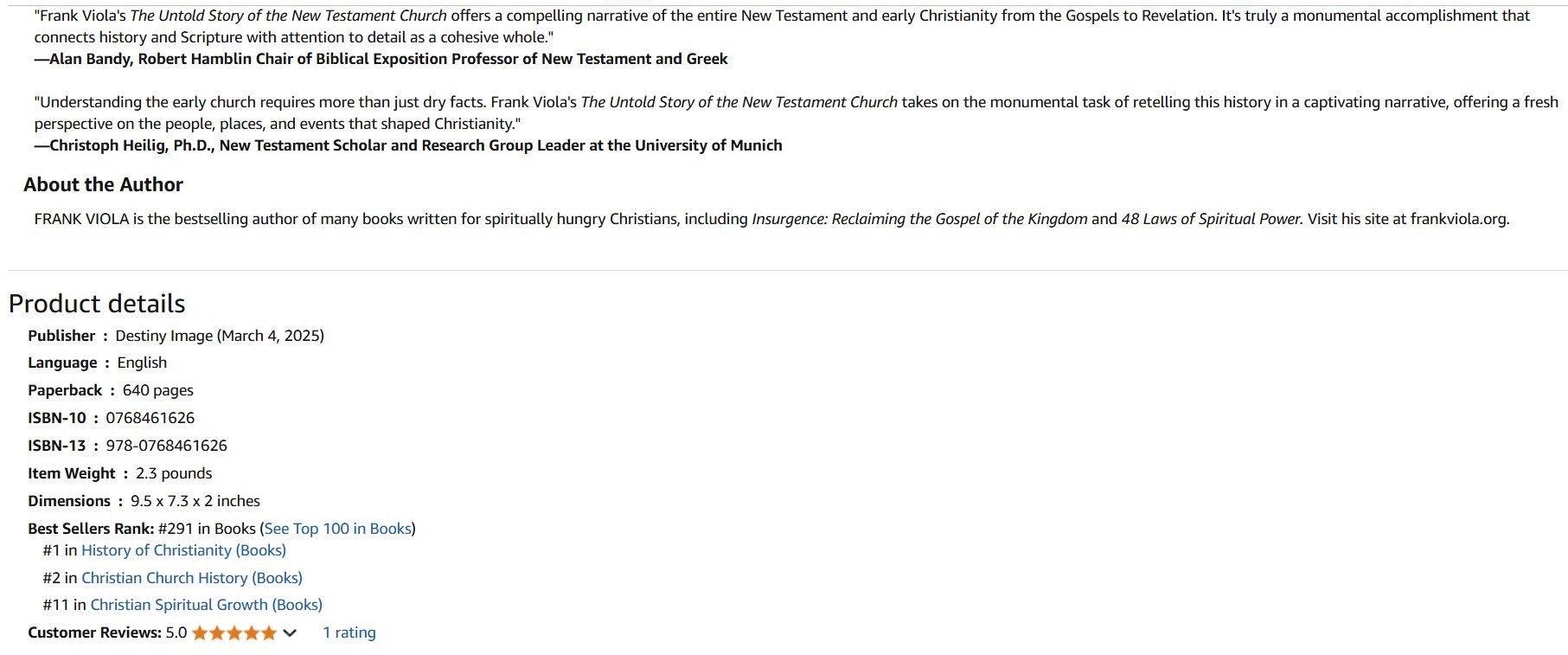 "Frank Viola's The Untold Story of the New Testament Church offers a compelling narrative of the entire New Testament and early Christianity from the Gospels to Revelation. It's truly a monumental accomplishment that connects history and Scripture with attention to detail as a cohesive whole."
—Alan Bandy, Robert Hamblin Chair of Biblical Exposition Professor of New Testament and Greek

"Understanding the early church requires more than just dry facts. Frank Viola's The Untold Story of the New Testament Church takes on the monumental task of retelling this history in a captivating narrative, offering a fresh perspective on the people, places, and events that shaped Christianity."
—Christoph Heilig, Ph.D., New Testament Scholar and Research Group Leader at the University of Munich

About the Author

FRANK VIOLA is the bestselling author of many books written for spiritually hungry Christians, including Insurgence: Reclaiming the Gospel of the Kingdom and 48 Laws of Spiritual Power. Visit his site at frankviola.org.

Product details

Publisher : Destiny Image (March 4, 2025)
Language : English
Paperback : 640 pages
ISBN-10 : 0768461626
ISBN-13 : 978-0768461626
Item Weight : 2.3 pounds
Dimensions : 9.5 x 7.3 x 2 inches
Best Sellers Rank: #291 in Books (See Top 100 in Books)
#1 in History of Christianity (Books)
#2 in Christian Church History (Books)
#11 in Christian Spiritual Growth (Books)
Customer Reviews: 5.0 1 rating